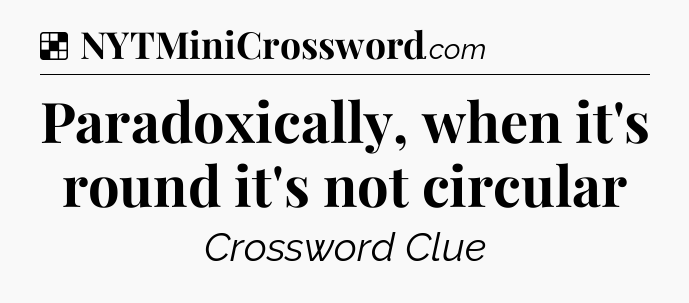 NYTMiniCrossword.com

Paradoxically, when it's round it's not circular

Crossword Clue